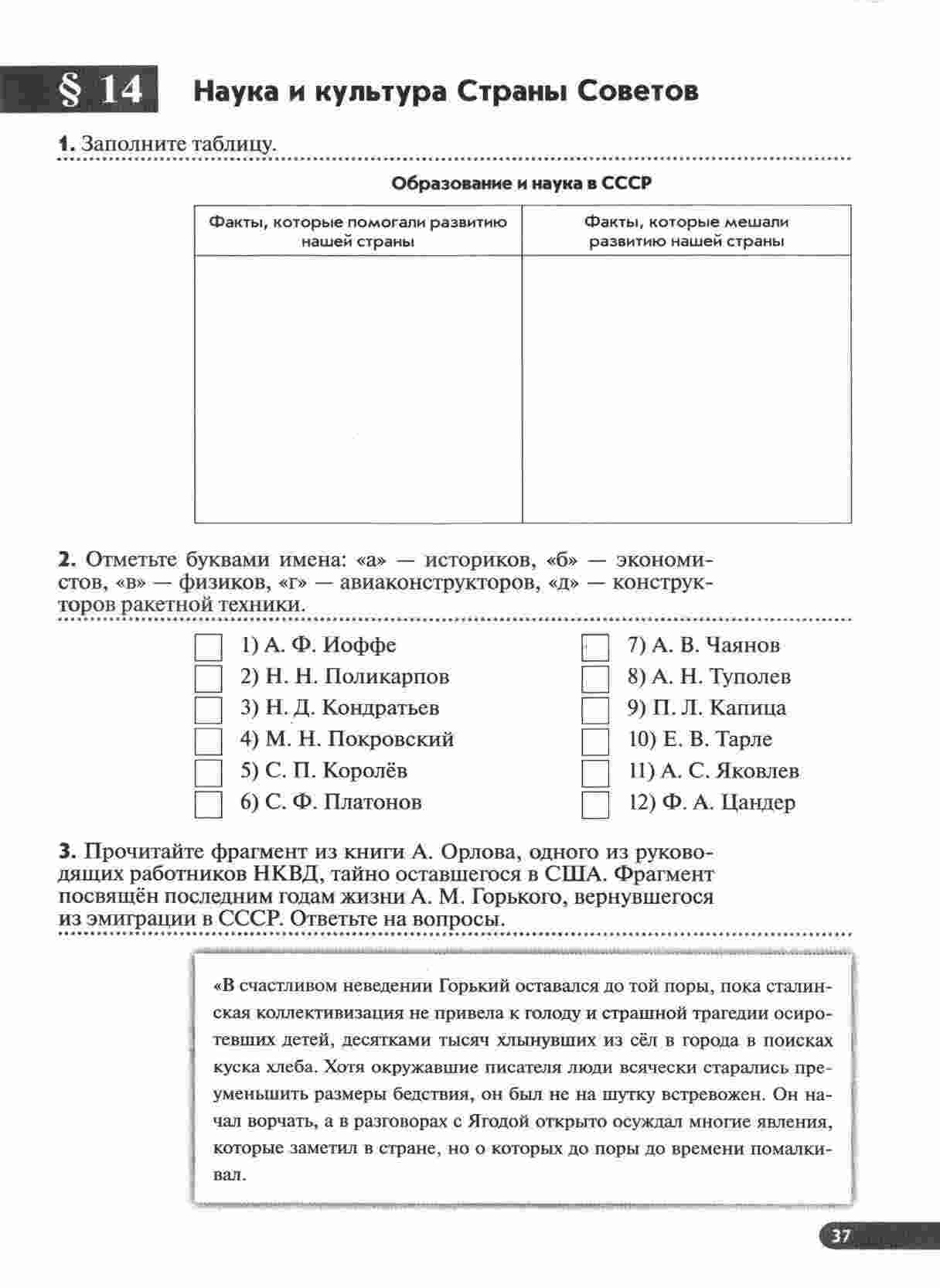 § 14 Наука и культура Страны Советов

1. Заполните таблицу.

Образование и наука в СССР

| Факты, которые помогали развитию нашей страны | Факты, которые мешали развитию нашей страны |
|---|---|
| | |

2. Отметьте буквами имена: «а» — историков, «б» — экономистов, «в» — физиков, «г» — авиаконструкторов, «д» — конструкторов ракетной техники.

1) А. Ф. Иоффе
2) Н. Н. Поликарпов
3) Н. Д. Кондратьев
4) М. Н. Покровский
5) С. П. Королёв
6) С. Ф. Платонов

7) А. В. Чаянов
8) А. Н. Туполев
9) П. Л. Капица
10) Е. В. Тарле
11) А. С. Яковлев
12) Ф. А. Цандер

3. Прочитайте фрагмент из книги А. Орлова, одного из руководящих работников НКВД, тайно оставшегося в США. Фрагмент посвящён последним годам жизни А. М. Горького, вернувшегося из эмиграции в СССР. Ответьте на вопросы.

«В счастливом неведении Горький оставался до той поры, пока сталинская коллективизация не привела к голоду и страшной трагедии осиротевших детей, десятками тысяч хлынувших из сёл в города в поисках куска хлеба. Хотя окружавшие писателя люди всячески старались преуменьшить размеры бедствия, он был не на шутку встревожен. Он начал ворчать, а в разговорах с Ягодой открыто осуждал многие явления, которые заметил в стране, но о которых до поры до времени помалкивал.

37